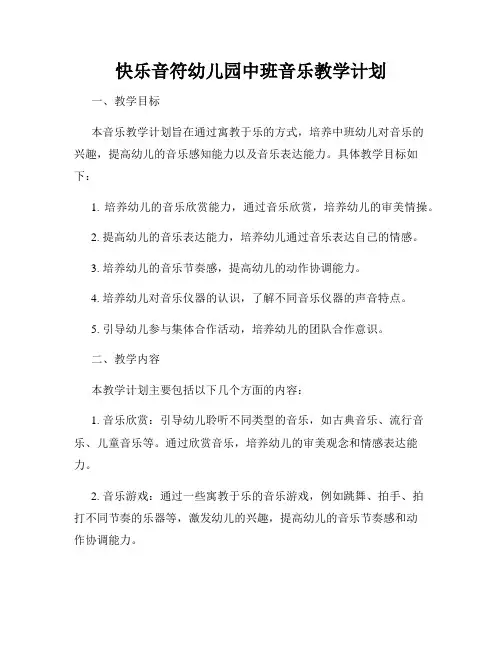 快乐音符幼儿园中班音乐教学计划

一、教学目标

本音乐教学计划旨在通过寓教于乐的方式，培养中班幼儿对音乐的兴趣，提高幼儿的音乐感知能力以及音乐表达能力。具体教学目标如下：

1. 培养幼儿的音乐欣赏能力，通过音乐欣赏，培养幼儿的审美情操。

2. 提高幼儿的音乐表达能力，培养幼儿通过音乐表达自己的情感。

3. 培养幼儿的音乐节奏感，提高幼儿的动作协调能力。

4. 培养幼儿对音乐仪器的认识，了解不同音乐仪器的声音特点。

5. 引导幼儿参与集体合作活动，培养幼儿的团队合作意识。

二、教学内容

本教学计划主要包括以下几个方面的内容：

1. 音乐欣赏：引导幼儿聆听不同类型的音乐，如古典音乐、流行音乐、儿童音乐等。通过欣赏音乐，培养幼儿的审美观念和情感表达能力。

2. 音乐游戏：通过一些寓教于乐的音乐游戏，例如跳舞、拍手、拍打不同节奏的乐器等，激发幼儿的兴趣，提高幼儿的音乐节奏感和动作协调能力。